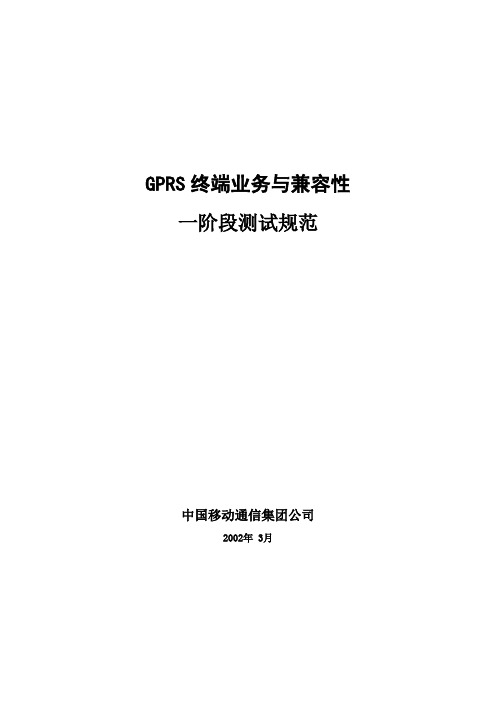 GPRS 终端业务与兼容性

一阶段测试规范

中国移动通信集团公司

2002年 3月